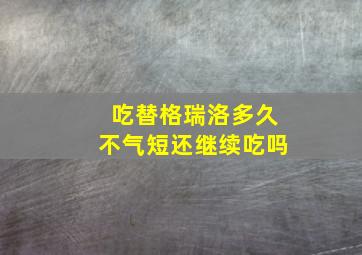 吃替格瑞洛多久
不气短还继续吃吗